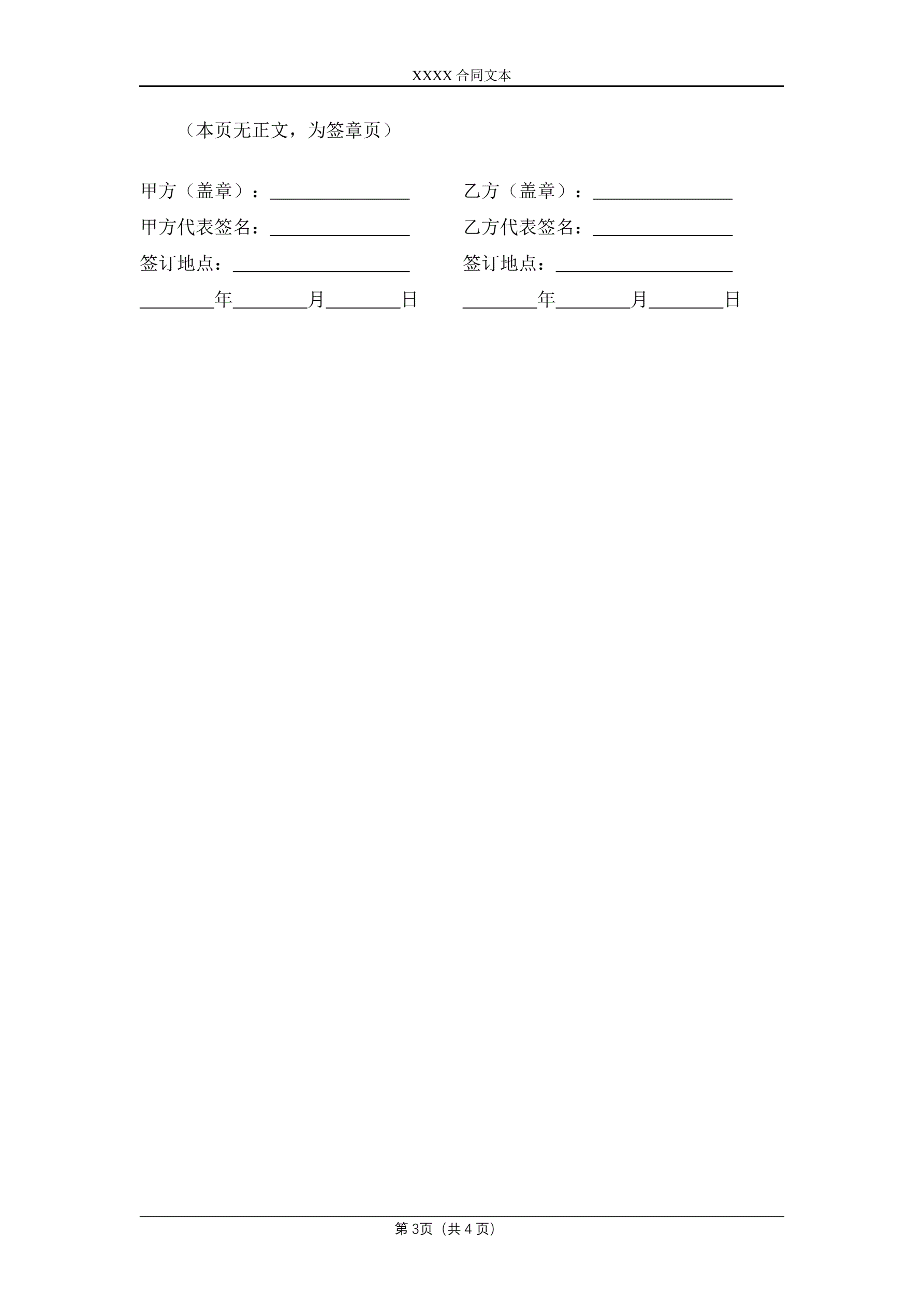 XXXX 合同文本

（本页无正文，为签章页）

甲方（盖章）：________________

甲方代表签名：________________

签订地点：____________________

________年________月________日

乙方（盖章）：________________

乙方代表签名：________________

签订地点：____________________

________年________月________日

第 3页（共 4 页）